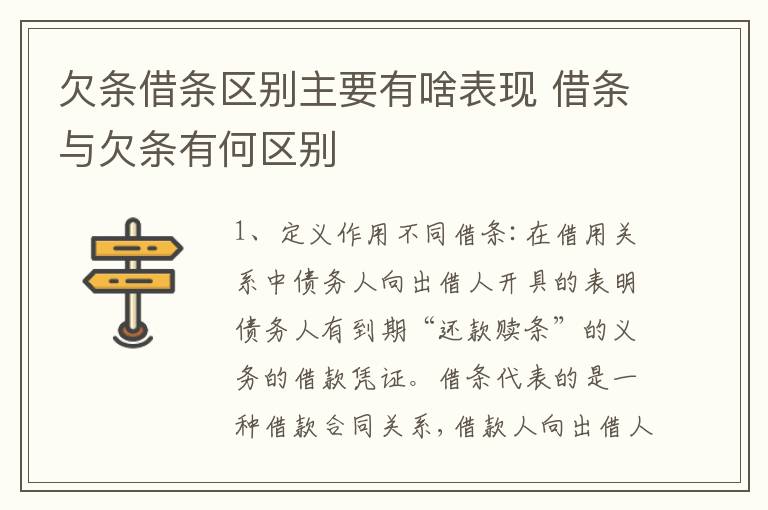 欠条借条区别主要有啥表现 借条与欠条有何区别

1、定义作用不同借条：在借用关系中债务人向出借人开具的表明债务人有到期“还款赎条”的义务的借款凭证。借条代表的是一种借款合同关系，借款人向出借人